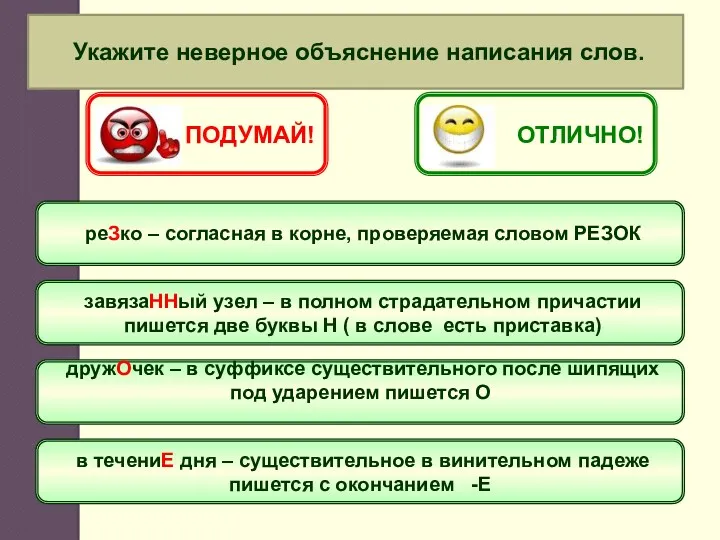 Укажите неверное объяснение написания слов.

ПОДУМАЙ!

ОТЛИЧНО!

реЗко – согласная в корне, проверяемая словом РЕЗОК

завязаННый узел – в полном страдательном причастии пишется две буквы Н ( в слове есть приставка)

дружОчек – в суффиксе существительного после шипящих под ударением пишется О

в течениЕ дня – существительное в винительном падеже пишется с окончанием -Е